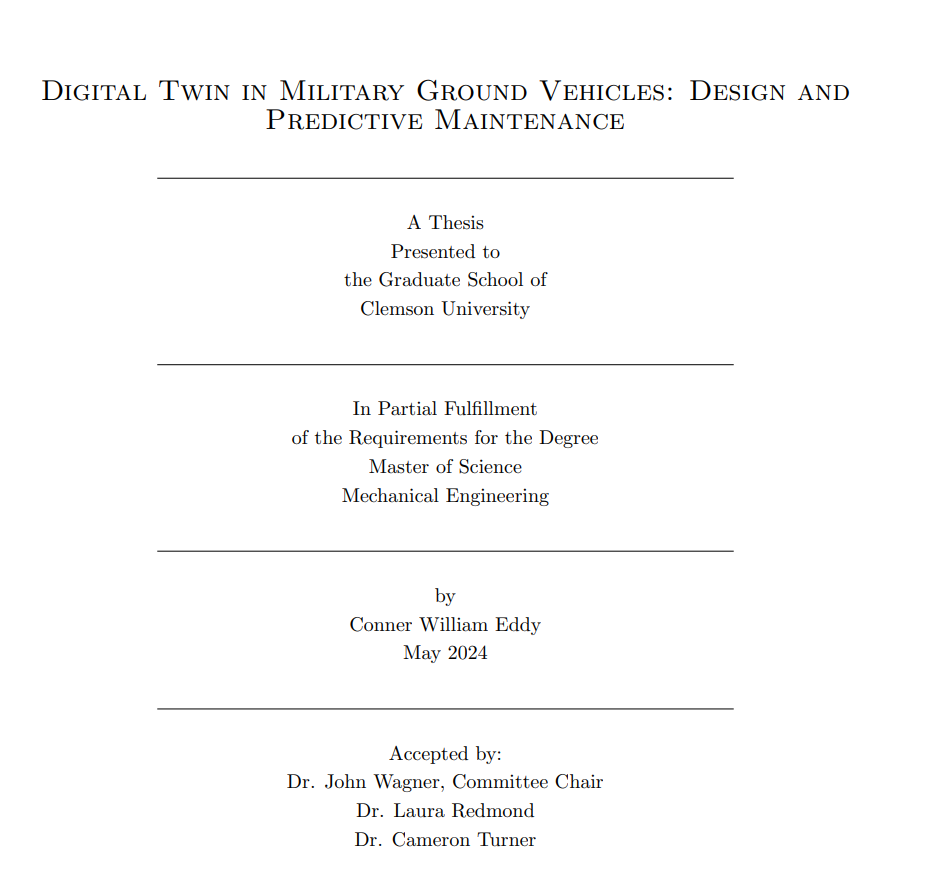 Digital Twin in Military Ground Vehicles: Design and Predictive Maintenance

A Thesis
Presented to
the Graduate School of
Clemson University

In Partial Fulfillment
of the Requirements for the Degree
Master of Science
Mechanical Engineering

by
Conner William Eddy
May 2024

Accepted by:
Dr. John Wagner, Committee Chair
Dr. Laura Redmond
Dr. Cameron Turner